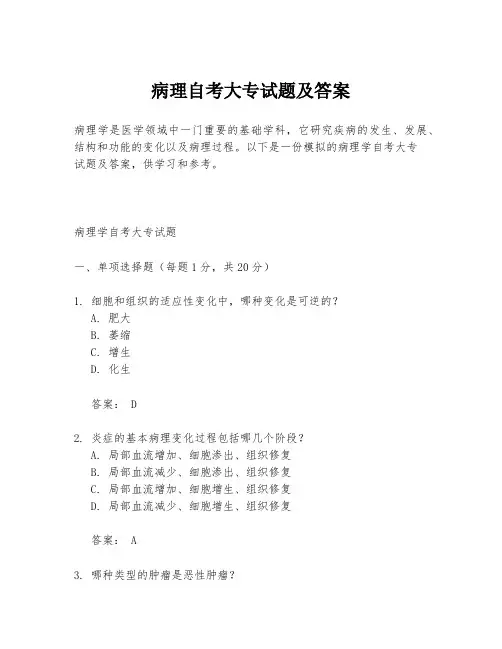 病理自考大专试题及答案

病理学是医学领域中一门重要的基础学科，它研究疾病的发生、发展、结构和功能的变化以及病理过程。以下是一份模拟的病理学自考大专试题及答案，供学习和参考。

病理学自考大专试题

一、单项选择题（每题1分，共20分）

1. 细胞和组织的适应性变化中，哪种变化是可逆的？
A. 肥大
B. 萎缩
C. 增生
D. 化生

答案： D

2. 炎症的基本病理变化过程包括哪几个阶段？
A. 局部血流增加、细胞渗出、组织修复
B. 局部血流减少、细胞渗出、组织修复
C. 局部血流增加、细胞增生、组织修复
D. 局部血流减少、细胞增生、组织修复

答案： A

3. 哪种类型的肿瘤是恶性肿瘤？